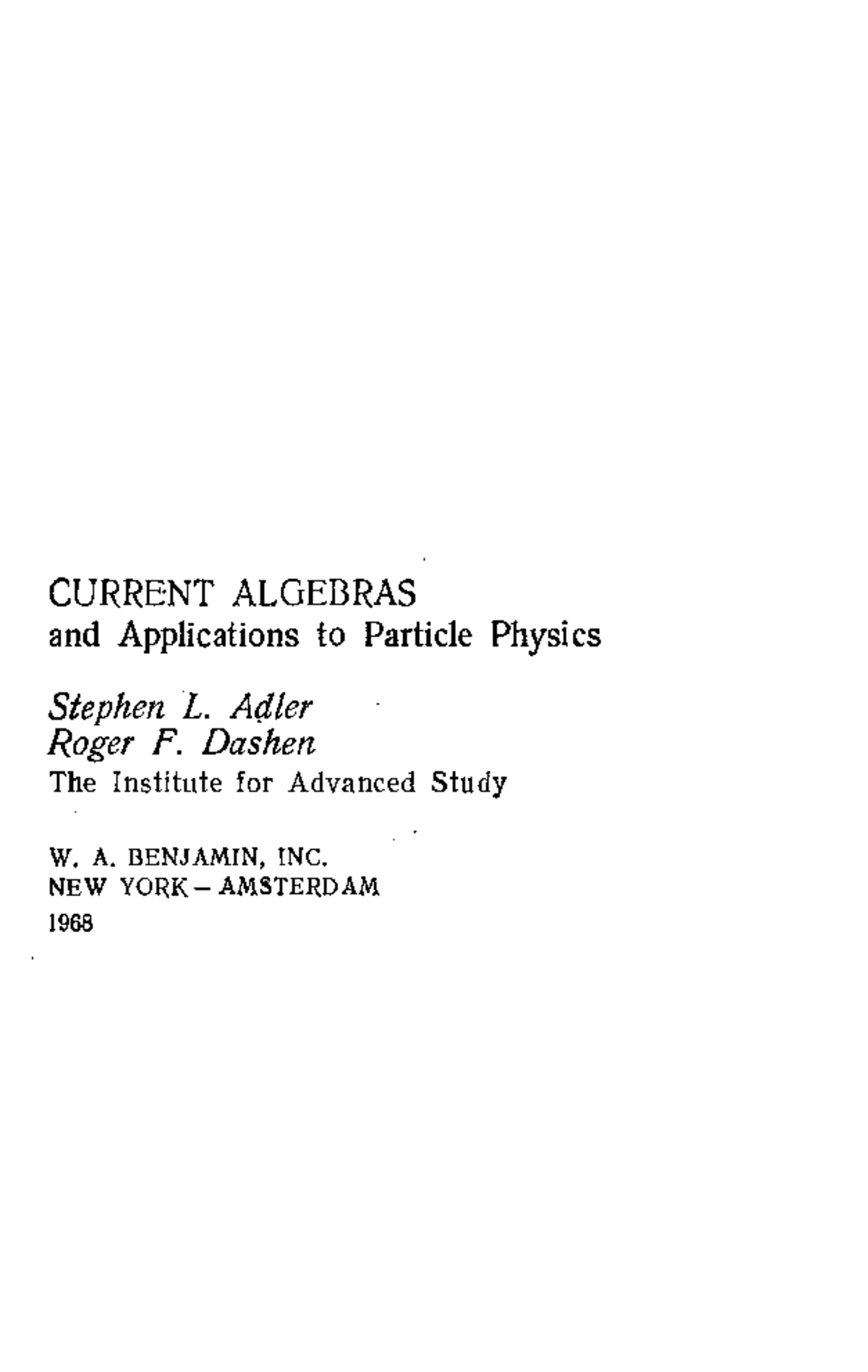 CURRENT ALGEBRAS
and Applications to Particle Physics

Stephen L. Adler
Roger F. Dashen
The Institute for Advanced Study

W. A. BENJAMIN, INC.
NEW YORK – AMSTERDAM
1968